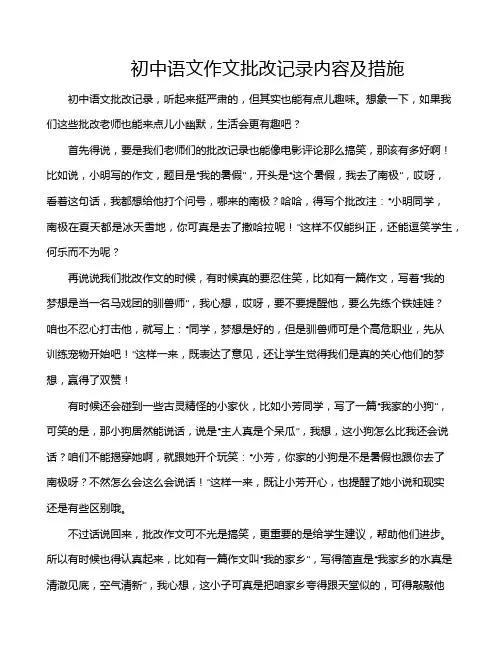 初中语文作文批改记录内容及措施

初中语文批改记录，听起来挺严肃的，但其实也能有点儿趣味。想象一下，如果我们这些批改老师也能来点儿小幽默，生活会更有趣吧？

首先得说，要是我们老师们的批改记录也能像电影评论那么搞笑，那该有多好啊！比如说，小明写的作文，题目是“我的暑假”，开头是“这个暑假，我去了南极”，哎呀，看着这句话，我都想给他打个问号，哪来的南极？哈哈，得写个批改注：“小明同学，南极在夏天都是冰天雪地，你可真是去了撒哈拉呢！”这样不仅能纠正，还能逗笑学生，何乐而不为呢？

再说说我们批改作文的时候，有时候真的要忍住笑，比如有一篇作文，写着“我的梦想是当一名马戏团的驯兽师”，我心想，哎呀，要不要提醒他，要么先练个铁娃娃？咱也不忍心打击他，就写上：“同学，梦想是好的，但是驯兽师可是个高危职业，先从训练宠物开始吧！”这样一来，既表达了意见，还让学生觉得我们是真的关心他们的梦想，赢得了双赞！

有时候还会碰到一些古灵精怪的小家伙，比如小芳同学，写了一篇“我家的小狗”，可笑的是，那小狗居然能说话，说是“主人真是个呆瓜”，我想，这小狗怎么比我还会说话？咱们不能揭穿她啊，就跟她开个玩笑：“小芳，你家的小狗是不是暑假也跟你去了南极呀？不然怎么会这么会说话！”这样一来，既让小芳开心，也提醒了她小说和现实还是有些区别哦。

不过话说回来，批改作文可不光是搞笑，更重要的是给学生建议，帮助他们进步。所以有时候也得认真起来，比如有一篇作文叫“我的家乡”，写得简直是“我家乡的水真是清澈见底，空气清新”，我心想，这小子可真是把咱家乡夸得跟天堂似的，可得敲敲他